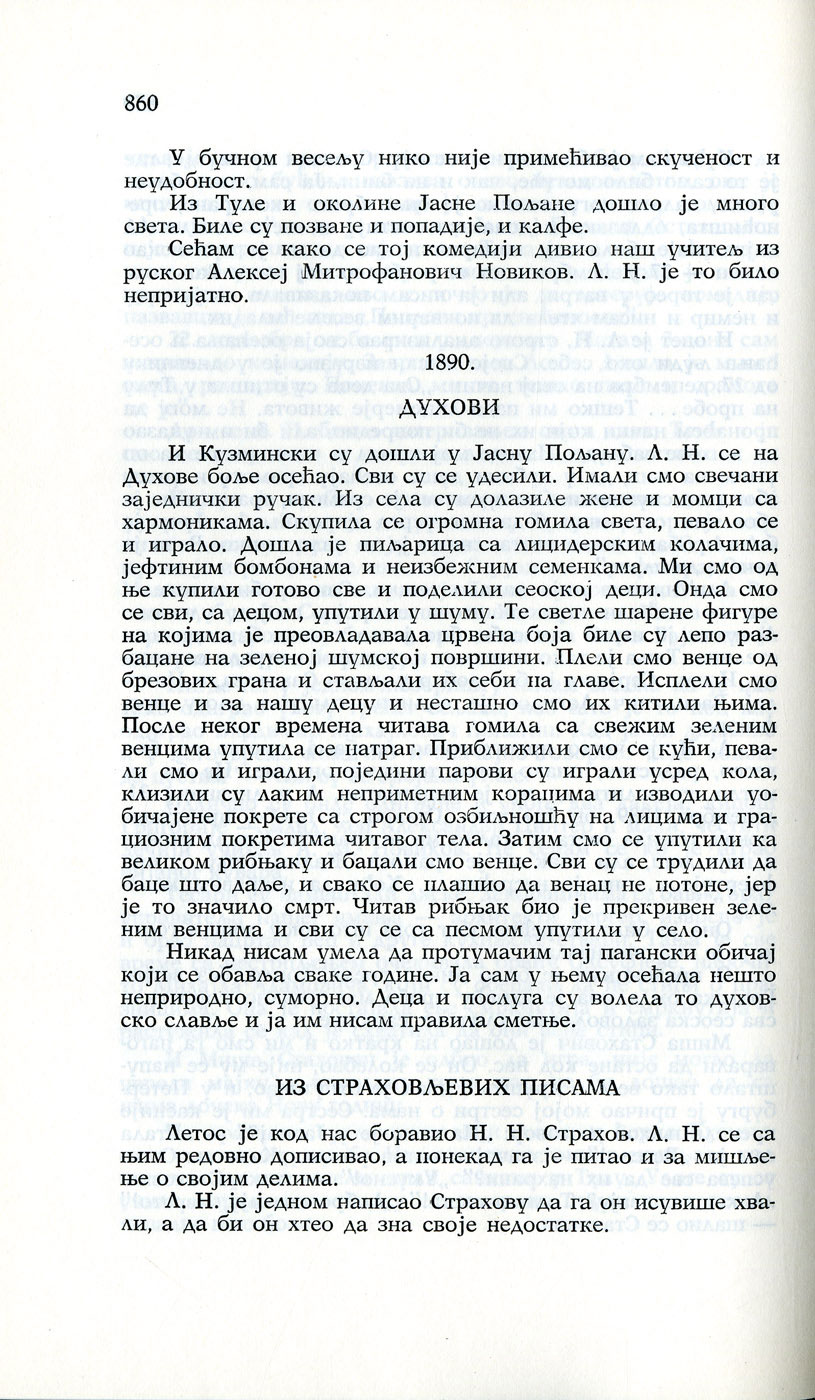 860

У бучном весељу нико није примећивао скученост и неудобност.

Из Туле и околине Јасне Пољане дошло је много света. Биле су позване и попадије, и калфе.

Сећам се како се тој комедији дивио наш учитељ из руског Алексеј Митрофанович Новиков. Л. Н. је то било непријатно.

1890.

ДУХОВИ

И Кузмински су дошли у Јасну Пољану. Л. Н. се на Духове боље осећао. Сви су се удесили. Имали смо свечани заједнички ручак. Из села су долазиле жене и момци са хармоникама. Скупила се огромна гомила света, певало се и играло. Дошла је пиљарица са лицидерским колачима, јефтиним бомбонама и неизбежним семенкама. Ми смо од ње купили готово све и поделили сеоској деци. Онда смо се сви, са децом, упутили у шуму. Те светле шарене фигуре на којима је преовладавала црвена боја биле су лепо разбацане на зеленој шумској површини. Плели смо венце од брезових грана и стављали их себи на главе. Исплели смо венце и за нашу децу и несташно смо их китили њима. После неког времена читава гомила са свежим зеленим венцима упутила се натраг. Приближили смо се кући, певали смо и играли, поједини парови су играли усред кола, клизили су лаким неприметним корацима и изводили уобичајене покрете са строгом озбиљношћу на лицима и грациозним покретима читавог тела. Затим смо се упутили ка великом рибњаку и бацали смо венце. Сви су се трудили да баце што даље, и свако се плашио да венац не потоне, јер је то значило смрт. Читав рибњак био је прекривен зеленим венцима и сви су се са песмом упутили у село.

Никад нисам умела да протумачим тај пагански обичај који се обавља сваке године. Ја сам у њему осећала нешто неприродно, суморно. Деца и послуга су волела то духовско славље и ја им нисам правила сметње.

ИЗ СТРАХОВЉЕВИХ ПИСАМА

Летос је код нас боравио Н. Н. Страхов. Л. Н. се са њим редовно дописивао, а понекад га је питао и за мишљење о својим делима.

Л. Н. је једном написао Страхову да га он исувише хвали, а да би он хтео да зна своје недостатке.